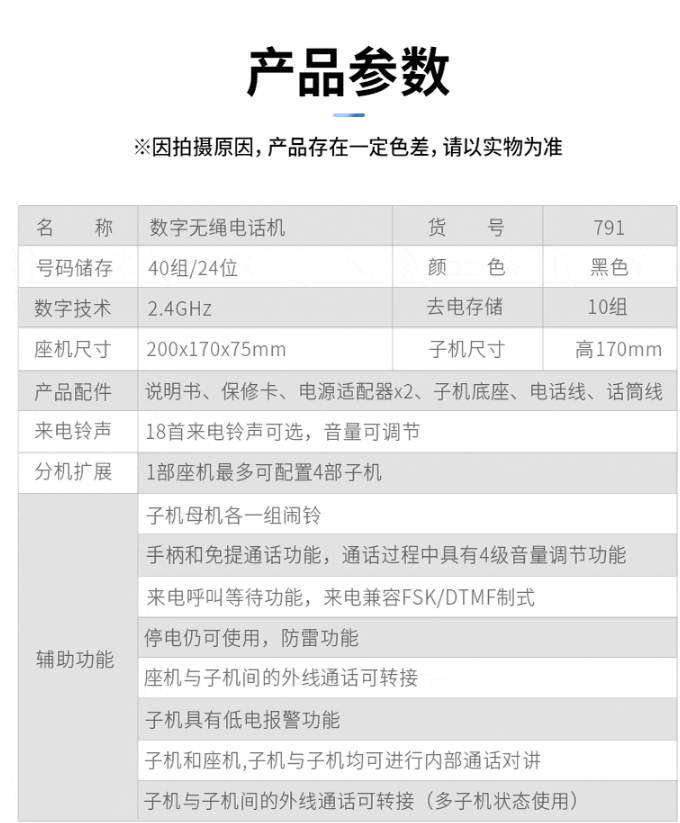 产品参数

※因拍摄原因，产品存在一定色差，请以实物为准

| 名　　称 | 数字无绳电话机 | 货　　号 | 791 |
|---|---|---|---|
| 号码储存 | 40组/24位 | 颜　　色 | 黑色 |
| 数字技术 | 2.4GHz | 去电存储 | 10组 |
| 座机尺寸 | 200x170x75mm | 子机尺寸 | 高170mm |
| 产品配件 | 说明书、保修卡、电源适配器x2、子机底座、电话线、话筒线 | | |
| 来电铃声 | 18首来电铃声可选，音量可调节 | | |
| 分机扩展 | 1部座机最多可配置4部子机 | | |
| 辅助功能 | 子机母机各一组闹铃 | | |
| | 手柄和免提通话功能，通话过程中具有4级音量调节功能 | | |
| | 来电呼叫等待功能，来电兼容FSK/DTMF制式 | | |
| | 停电仍可使用，防雷功能 | | |
| | 座机与子机间的外线通话可转接 | | |
| | 子机具有低电报警功能 | | |
| | 子机和座机,子机与子机均可进行内部通话对讲 | | |
| | 子机与子机间的外线通话可转接（多子机状态使用） | | |